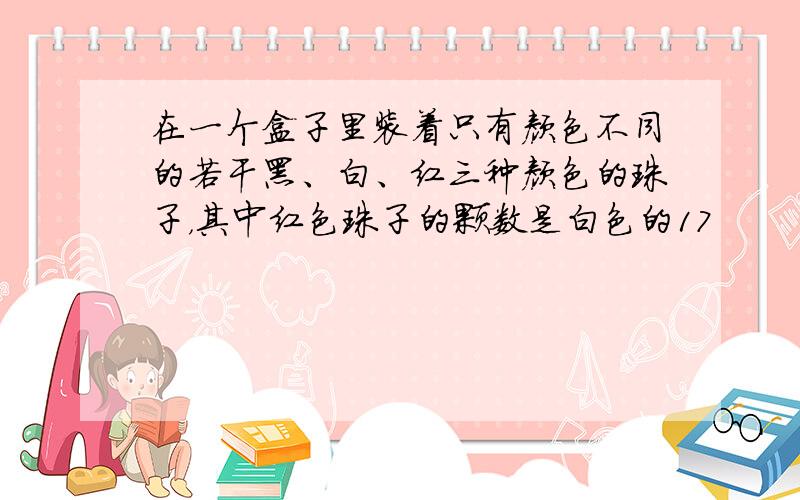 在一个盒子里装着只有颜色不同的若干黑、白、红三种颜色的珠子,其中红色珠子的颗数是白色的17